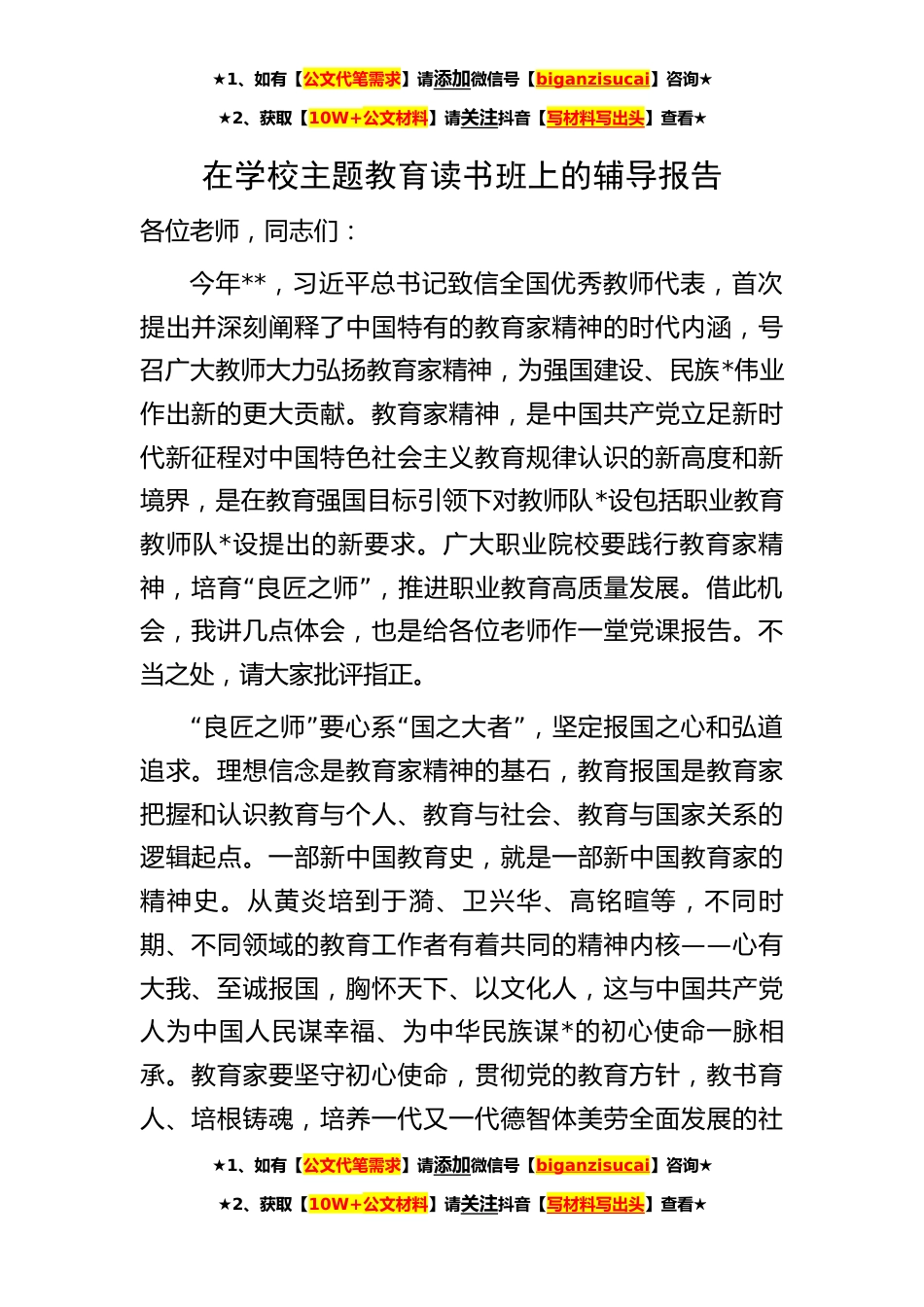 ★1、如有【公文代笔需求】请添加微信号【biganzisucai】咨询★

★2、获取【10W+公文材料】请关注抖音【写材料写出头】查看★

在学校主题教育读书班上的辅导报告

各位老师，同志们：

今年**，习近平总书记致信全国优秀教师代表，首次提出并深刻阐释了中国特有的教育家精神的时代内涵，号召广大教师大力弘扬教育家精神，为强国建设、民族*伟业作出新的更大贡献。教育家精神，是中国共产党立足新时代新征程对中国特色社会主义教育规律认识的新高度和新境界，是在教育强国目标引领下对教师队*设包括职业教育教师队*设提出的新要求。广大职业院校要践行教育家精神，培育“良匠之师”，推进职业教育高质量发展。借此机会，我讲几点体会，也是给各位老师作一堂党课报告。不当之处，请大家批评指正。

“良匠之师”要心系“国之大者”，坚定报国之心和弘道追求。理想信念是教育家精神的基石，教育报国是教育家把握和认识教育与个人、教育与社会、教育与国家关系的逻辑起点。一部新中国教育史，就是一部新中国教育家的精神史。从黄炎培到于漪、卫兴华、高铭暄等，不同时期、不同领域的教育工作者有着共同的精神内核——心有大我、至诚报国，胸怀天下、以文化人，这与中国共产党人为中国人民谋幸福、为中华民族谋*的初心使命一脉相承。教育家要坚守初心使命，贯彻党的教育方针，教书育人、培根铸魂，培养一代又一代德智体美劳全面发展的社

★1、如有【公文代笔需求】请添加微信号【biganzisucai】咨询★

★2、获取【10W+公文材料】请关注抖音【写材料写出头】查看★